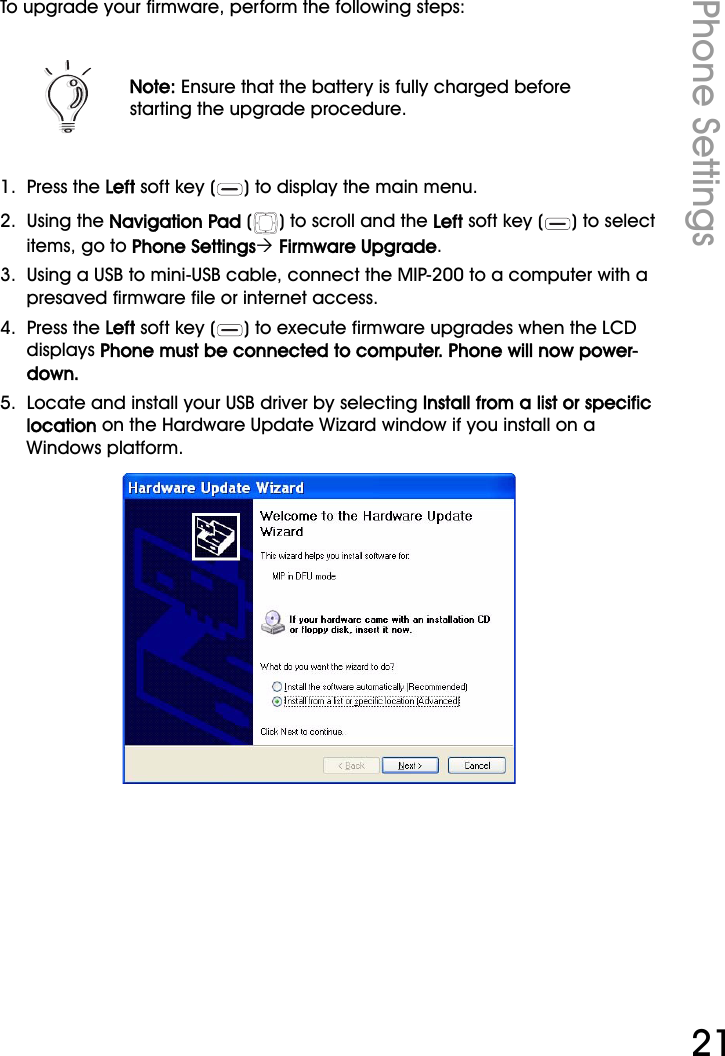 To upgrade your firmware, perform the following steps:

Note: Ensure that the battery is fully charged before starting the upgrade procedure.

1. Press the Left soft key ( ) to display the main menu.

2. Using the Navigation Pad ( ) to scroll and the Left soft key ( ) to select items, go to Phone Settings→ Firmware Upgrade.

3. Using a USB to mini-USB cable, connect the MIP-200 to a computer with a presaved firmware file or internet access.

4. Press the Left soft key ( ) to execute firmware upgrades when the LCD displays Phone must be connected to computer. Phone will now power-down.

5. Locate and install your USB driver by selecting Install from a list or specific location on the Hardware Update Wizard window if you install on a Windows platform.

Hardware Update Wizard

Welcome to the Hardware Update Wizard

This wizard helps you install software for:

MIP in DFU mode

If your hardware came with an installation CD or floppy disk, insert it now.

What do you want the wizard to do?

Install the software automatically (Recommended)

Install from a list or specific location (Advanced)

Click Next to continue.

< Back Next > Cancel

Phone Settings

21